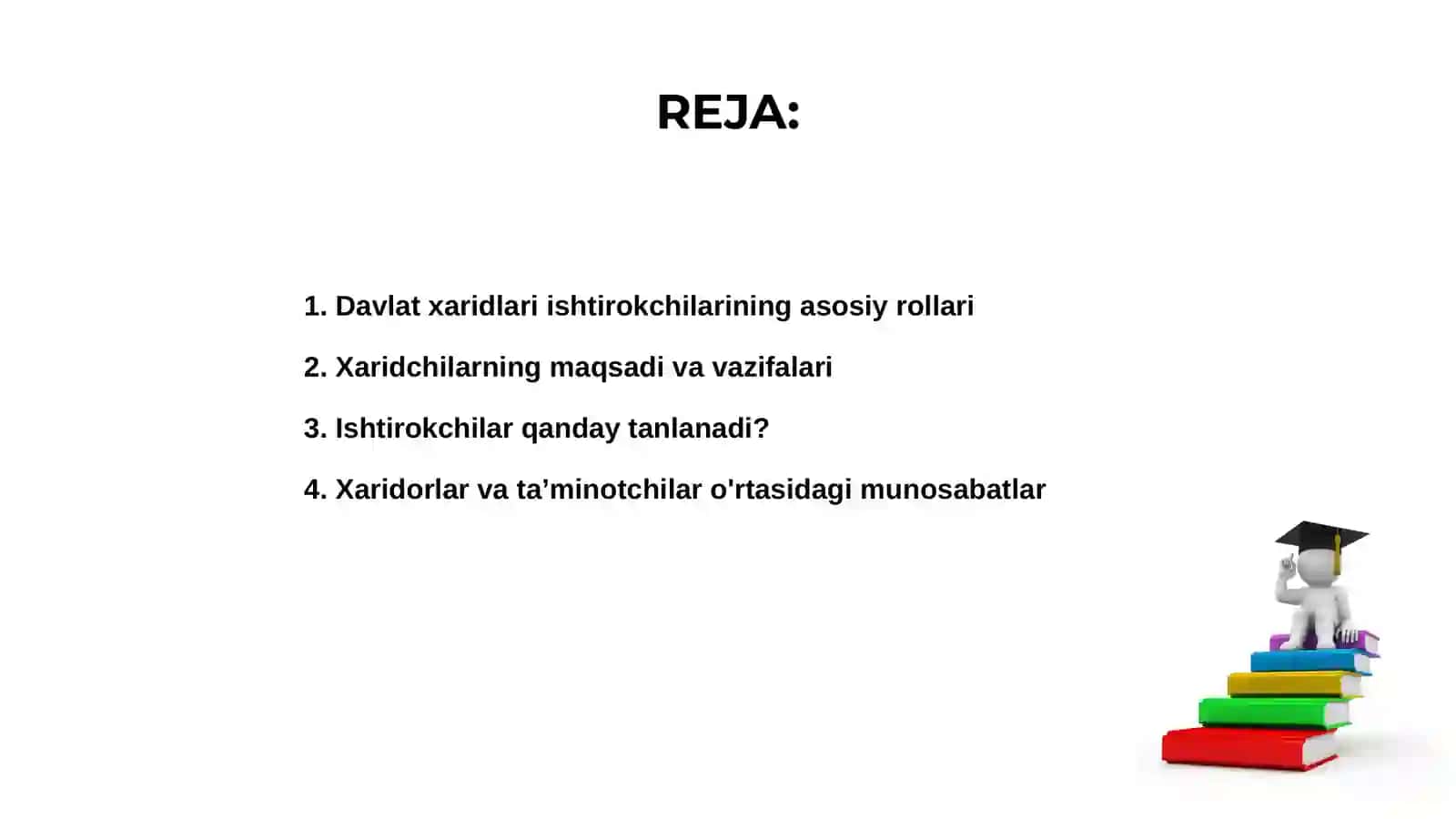 REJA:

1. Davlat xaridlari ishtirokchilarining asosiy rollari

2. Xaridchilarning maqsadi va vazifalari

3. Ishtirokchilar qanday tanlanadi?

4. Xaridorlar va ta’minotchilar o'rtasidagi munosabatlar